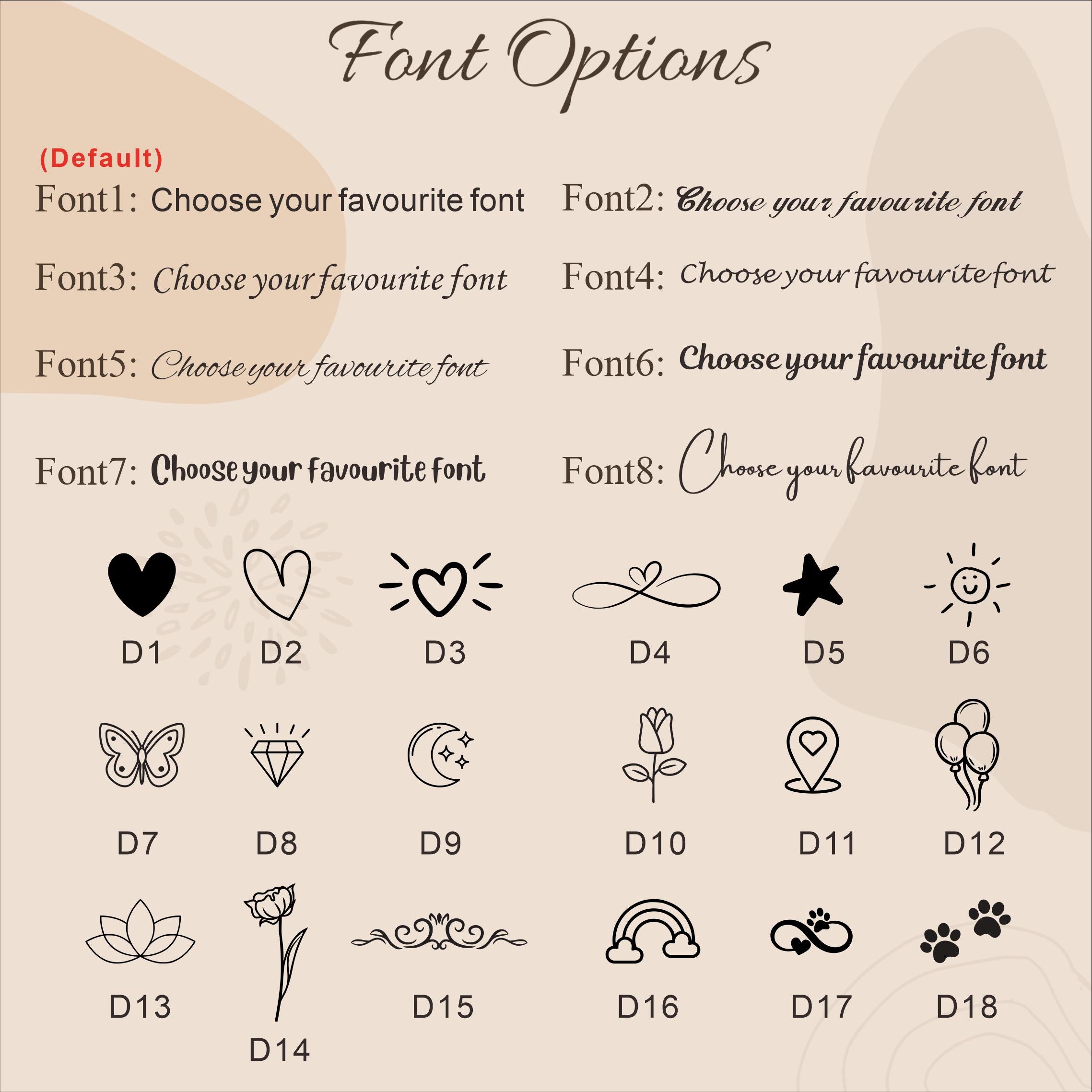 Font Options

(Default)
Font1: Choose your favourite font

Font2: Choose your favourite font

Font3: Choose your favourite font

Font4: Choose your favourite font

Font5: Choose your favourite font

Font6: Choose your favourite font

Font7: Choose your favourite font

Font8: Choose your favourite font

D1 D2 D3 D4 D5 D6

D7 D8 D9 D10 D11 D12

D13 D14 D15 D16 D17 D18